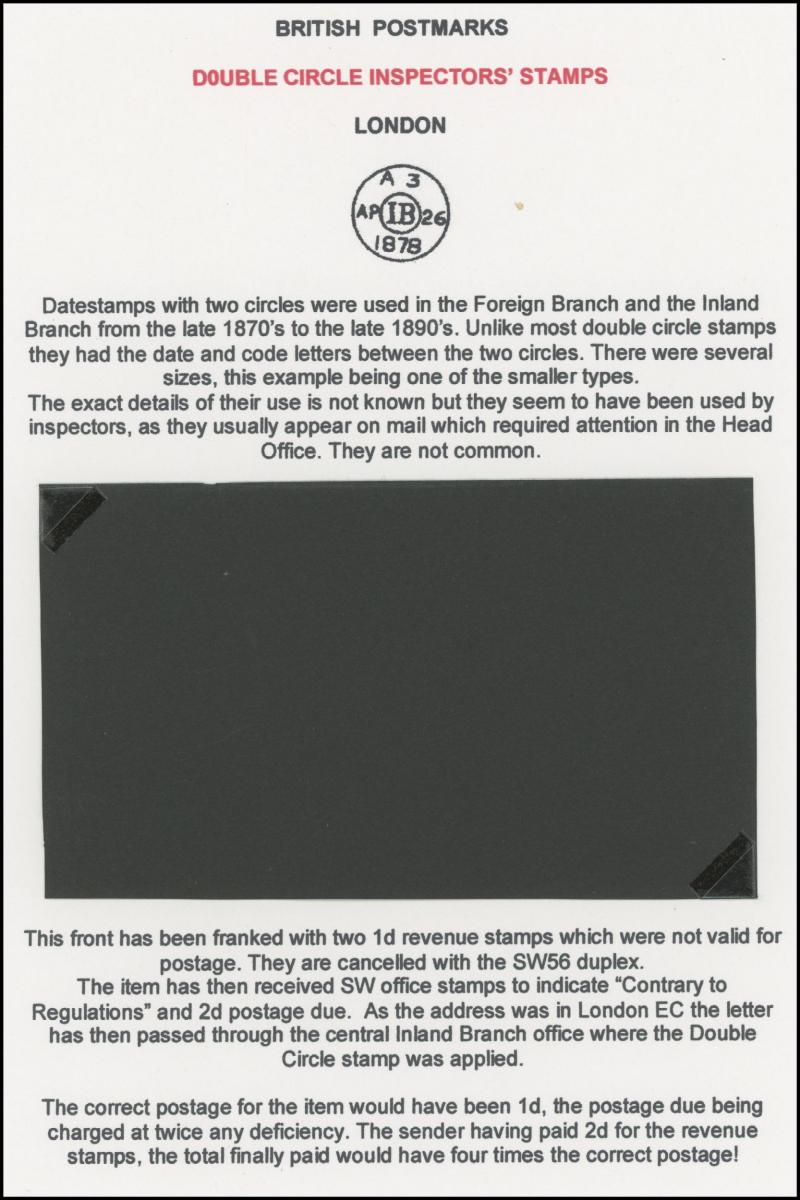 BRITISH POSTMARKS

D0UBLE CIRCLE INSPECTORS' STAMPS

LONDON

A 3
AP IB 26
1878

Datestamps with two circles were used in the Foreign Branch and the Inland Branch from the late 1870's to the late 1890's. Unlike most double circle stamps they had the date and code letters between the two circles. There were several sizes, this example being one of the smaller types.
The exact details of their use is not known but they seem to have been used by inspectors, as they usually appear on mail which required attention in the Head Office. They are not common.

This front has been franked with two 1d revenue stamps which were not valid for postage. They are cancelled with the SW56 duplex.
The item has then received SW office stamps to indicate "Contrary to Regulations" and 2d postage due. As the address was in London EC the letter has then passed through the central Inland Branch office where the Double Circle stamp was applied.

The correct postage for the item would have been 1d, the postage due being charged at twice any deficiency. The sender having paid 2d for the revenue stamps, the total finally paid would have four times the correct postage!